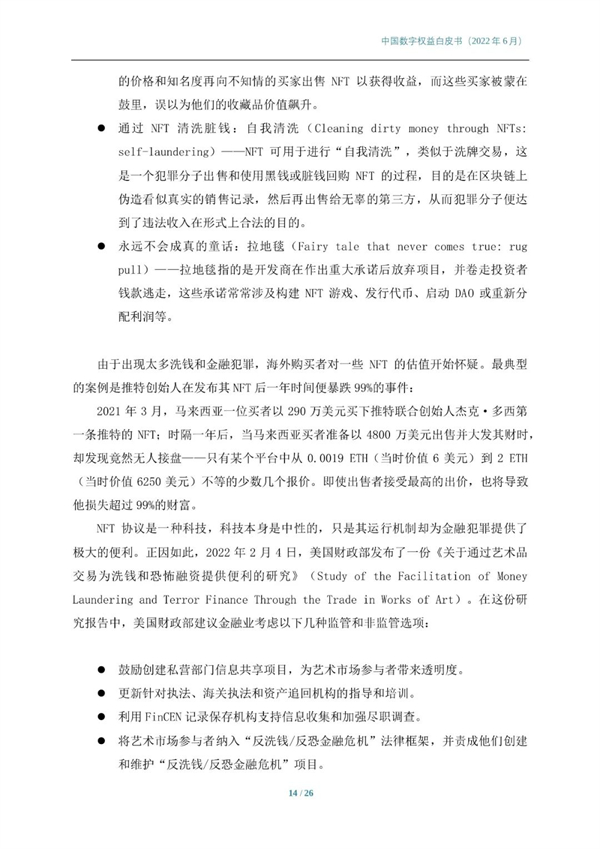 中国数字权益白皮书（2022 年 6 月）

的价格和知名度再向不知情的买家出售 NFT 以获得收益，而这些买家被蒙在鼓里，误以为他们的收藏品价值飙升。

● 通过 NFT 清洗脏钱：自我清洗（Cleaning dirty money through NFTs: self-laundering）——NFT 可用于进行“自我清洗”，类似于洗牌交易，这是一个犯罪分子出售和使用黑钱或脏钱回购 NFT 的过程，目的是在区块链上伪造看似真实的销售记录，然后再出售给无辜的第三方，从而犯罪分子便达到了违法收入在形式上合法的目的。

● 永远不会成真的童话：拉地毯（Fairy tale that never comes true: rug pull）——拉地毯指的是开发商在作出重大承诺后放弃项目，并卷走投资者钱款逃走，这些承诺常常涉及构建 NFT 游戏、发行代币、启动 DAO 或重新分配利润等。

由于出现太多洗钱和金融犯罪，海外购买者对一些 NFT 的估值开始怀疑。最典型的案例是推特创始人在发布其 NFT 后一年时间便暴跌 99%的事件：

2021 年 3 月，马来西亚一位买者以 290 万美元买下推特联合创始人杰克·多西第一条推特的 NFT；时隔一年后，当马来西亚买者准备以 4800 万美元出售并大发其财时，却发现竟然无人接盘——只有某个平台中从 0.0019 ETH（当时价值 6 美元）到 2 ETH（当时价值 6250 美元）不等的少数几个报价。即使出售者接受最高的出价，也将导致他损失超过 99%的财富。

NFT 协议是一种科技，科技本身是中性的，只是其运行机制却为金融犯罪提供了极大的便利。正因如此，2022 年 2 月 4 日，美国财政部发布了一份《关于通过艺术品交易为洗钱和恐怖融资提供便利的研究》（Study of the Facilitation of Money Laundering and Terror Finance Through the Trade in Works of Art）。在这份研究报告中，美国财政部建议金融业考虑以下几种监管和非监管选项：

● 鼓励创建私营部门信息共享项目，为艺术市场参与者带来透明度。
● 更新针对执法、海关执法和资产追回机构的指导和培训。
● 利用 FinCEN 记录保存机构支持信息收集和加强尽职调查。
● 将艺术市场参与者纳入“反洗钱/反恐金融危机”法律框架，并责成他们创建和维护“反洗钱/反恐金融危机”项目。

14 / 26